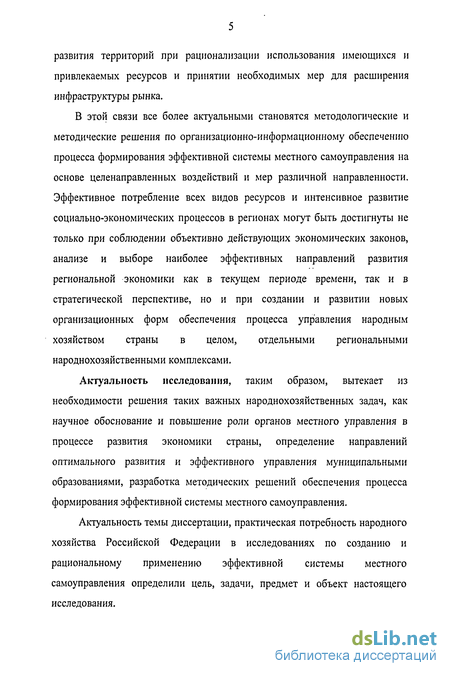 5

развития территорий при рационализации использования имеющихся и привлекаемых ресурсов и принятии необходимых мер для расширения инфраструктуры рынка.

В этой связи все более актуальными становятся методологические и методические решения по организационно-информационному обеспечению процесса формирования эффективной системы местного самоуправления на основе целенаправленных воздействий и мер различной направленности. Эффективное потребление всех видов ресурсов и интенсивное развитие социально-экономических процессов в регионах могут быть достигнуты не только при соблюдении объективно действующих экономических законов, анализе и выборе наиболее эффективных направлений развития региональной экономики как в текущем периоде времени, так и в стратегической перспективе, но и при создании и развитии новых организационных форм обеспечения процесса управления народным хозяйством страны в целом, отдельными региональными народнохозяйственными комплексами.

Актуальность исследования, таким образом, вытекает из необходимости решения таких важных народнохозяйственных задач, как научное обоснование и повышение роли органов местного управления в процессе развития экономики страны, определение направлений оптимального развития и эффективного управления муниципальными образованиями, разработка методических решений обеспечения процесса формирования эффективной системы местного самоуправления.

Актуальность темы диссертации, практическая потребность народного хозяйства Российской Федерации в исследованиях по созданию и рациональному применению эффективной системы местного самоуправления определили цель, задачи, предмет и объект настоящего исследования.

dsLib.net
библиотека диссертаций